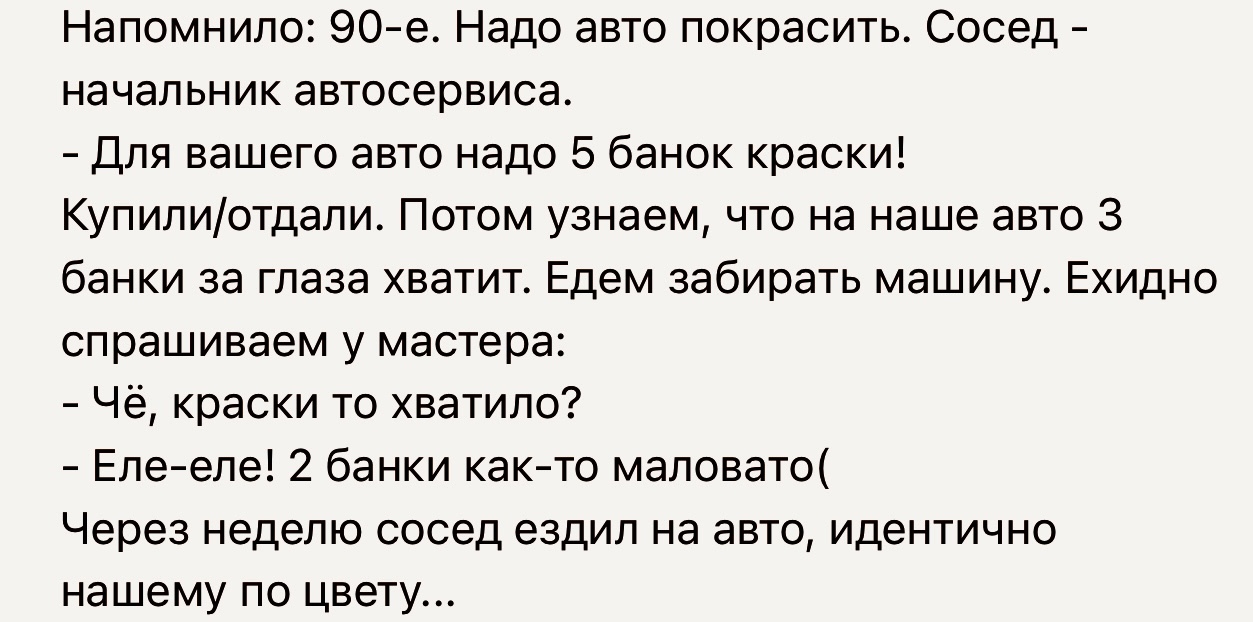 Напомнило: 90-е. Надо авто покрасить. Сосед - начальник автосервиса.
- Для вашего авто надо 5 банок краски!
Купили/отдали. Потом узнаем, что на наше авто 3 банки за глаза хватит. Едем забирать машину. Ехидно спрашиваем у мастера:
- Чё, краски то хватило?
- Еле-еле! 2 банки как-то маловато(
Через неделю сосед ездил на авто, идентично нашему по цвету...